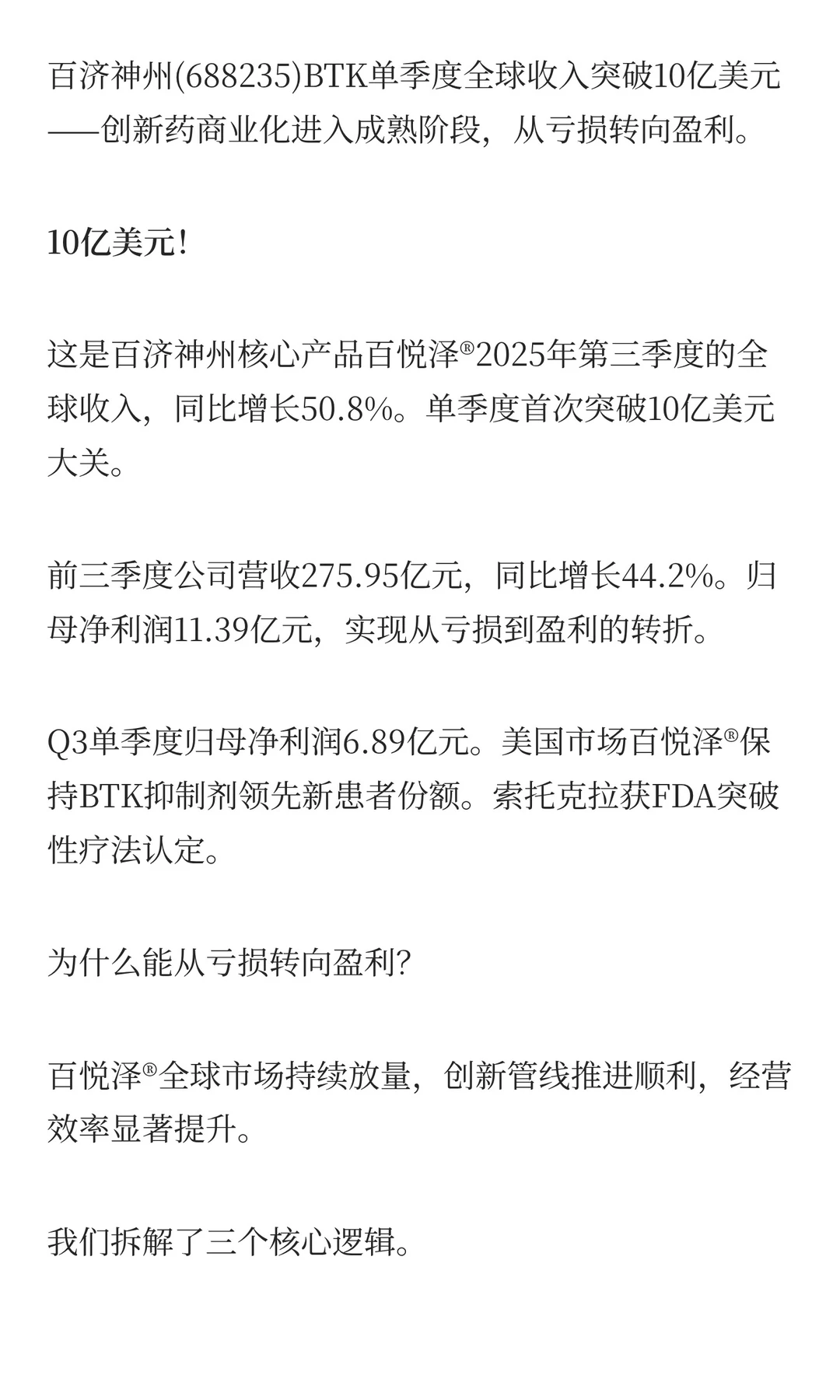 百济神州(688235)BTK单季度全球收入突破10亿美元——创新药商业化进入成熟阶段，从亏损转向盈利。

10亿美元!

这是百济神州核心产品百悦泽®2025年第三季度的全球收入，同比增长50.8%。单季度首次突破10亿美元大关。

前三季度公司营收275.95亿元，同比增长44.2%。归母净利润11.39亿元，实现从亏损到盈利的转折。

Q3单季度归母净利润6.89亿元。美国市场百悦泽®保持BTK抑制剂领先新患者份额。索托克拉获FDA突破性疗法认定。

为什么能从亏损转向盈利?

百悦泽®全球市场持续放量，创新管线推进顺利，经营效率显著提升。

我们拆解了三个核心逻辑。